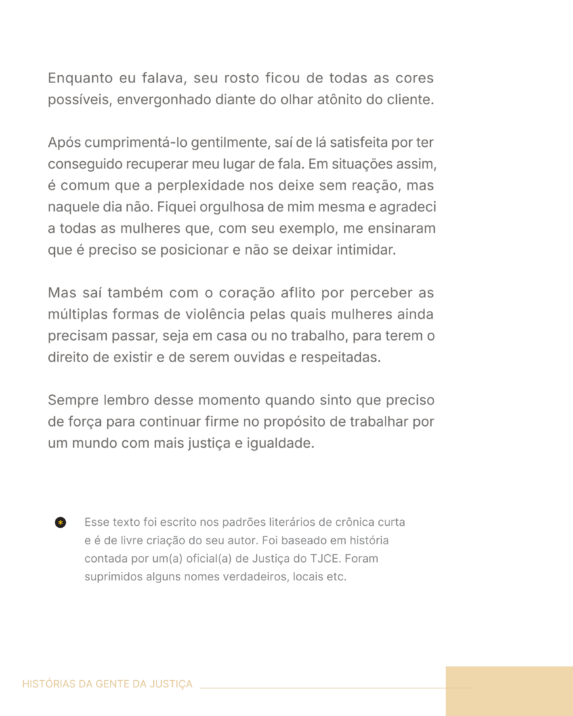 Enquanto eu falava, seu rosto ficou de todas as cores possíveis, envergonhado diante do olhar atônito do cliente.

Após cumprimentá-lo gentilmente, saí de lá satisfeita por ter conseguido recuperar meu lugar de fala. Em situações assim, é comum que a perplexidade nos deixe sem reação, mas naquele dia não. Fiquei orgulhosa de mim mesma e agradeci a todas as mulheres que, com seu exemplo, me ensinaram que é preciso se posicionar e não se deixar intimidar.

Mas saí também com o coração aflito por perceber as múltiplas formas de violência pelas quais mulheres ainda precisam passar, seja em casa ou no trabalho, para terem o direito de existir e de serem ouvidas e respeitadas.

Sempre lembro desse momento quando sinto que preciso de força para continuar firme no propósito de trabalhar por um mundo com mais justiça e igualdade.

Esse texto foi escrito nos padrões literários de crônica curta e é de livre criação do seu autor. Foi baseado em história contada por um(a) oficial(a) de Justiça do TJCE. Foram suprimidos alguns nomes verdadeiros, locais etc.

HISTÓRIAS DA GENTE DA JUSTIÇA